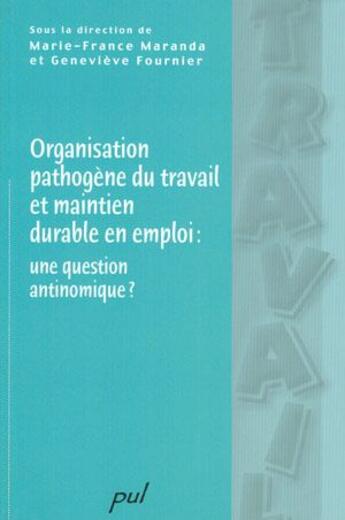 Sous la direction de
Marie-France Maranda
et Geneviève Fournier

Organisation pathogène du travail et maintien durable en emploi :
une question antinomique ?

TRAVAIL

pul